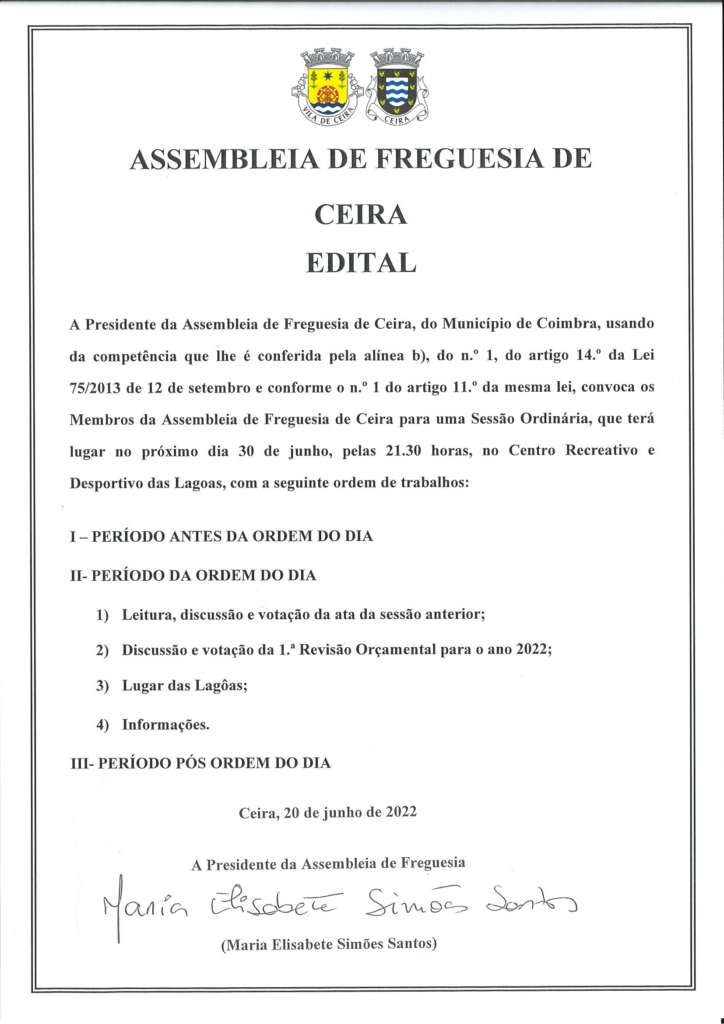 VILA DE CEIRA

CEIRA

ASSEMBLEIA DE FREGUESIA DE

CEIRA

EDITAL

A Presidente da Assembleia de Freguesia de Ceira, do Município de Coimbra, usando da competência que lhe é conferida pela alínea b), do n.º 1, do artigo 14.º da Lei 75/2013 de 12 de setembro e conforme o n.º 1 do artigo 11.º da mesma lei, convoca os Membros da Assembleia de Freguesia de Ceira para uma Sessão Ordinária, que terá lugar no próximo dia 30 de junho, pelas 21.30 horas, no Centro Recreativo e Desportivo das Lagoas, com a seguinte ordem de trabalhos:

I – PERÍODO ANTES DA ORDEM DO DIA

II- PERÍODO DA ORDEM DO DIA

1) Leitura, discussão e votação da ata da sessão anterior;

2) Discussão e votação da 1.ª Revisão Orçamental para o ano 2022;

3) Lugar das Lagôas;

4) Informações.

III- PERÍODO PÓS ORDEM DO DIA

Ceira, 20 de junho de 2022

A Presidente da Assembleia de Freguesia

Maria Elisabete Simões Santos

(Maria Elisabete Simões Santos)